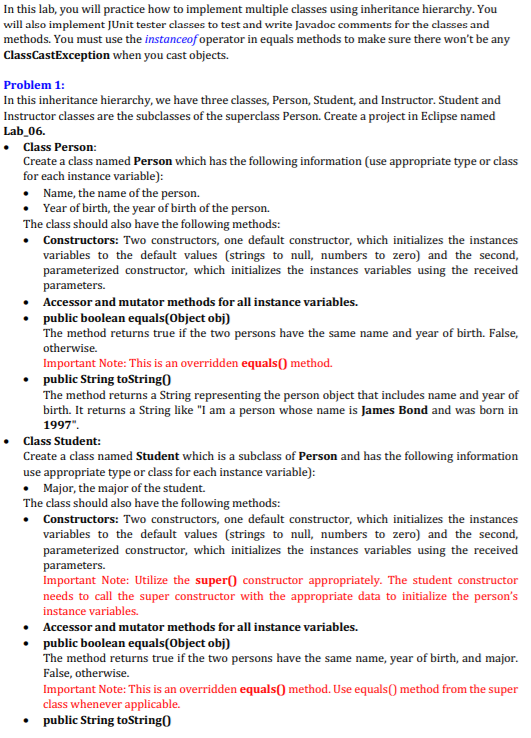 In this lab, you will practice how to implement multiple classes using inheritance hierarchy. You will also implement JUnit tester classes to test and write Javadoc comments for the classes and methods. You must use the instanceof operator in equals methods to make sure there won't be any ClassCastException when you cast objects.

Problem 1:
In this inheritance hierarchy, we have three classes, Person, Student, and Instructor. Student and Instructor classes are the subclasses of the superclass Person. Create a project in Eclipse named Lab_06.

• Class Person:
Create a class named Person which has the following information (use appropriate type or class for each instance variable):
• Name, the name of the person.
• Year of birth, the year of birth of the person.
The class should also have the following methods:
• Constructors: Two constructors, one default constructor, which initializes the instances variables to the default values (strings to null, numbers to zero) and the second, parameterized constructor, which initializes the instances variables using the received parameters.
• Accessor and mutator methods for all instance variables.
• public boolean equals(Object obj)
The method returns true if the two persons have the same name and year of birth. False, otherwise.
Important Note: This is an overridden equals() method.
• public String toString()
The method returns a String representing the person object that includes name and year of birth. It returns a String like "I am a person whose name is James Bond and was born in 1997".

• Class Student:
Create a class named Student which is a subclass of Person and has the following information use appropriate type or class for each instance variable):
• Major, the major of the student.
The class should also have the following methods:
• Constructors: Two constructors, one default constructor, which initializes the instances variables to the default values (strings to null, numbers to zero) and the second, parameterized constructor, which initializes the instances variables using the received parameters.
Important Note: Utilize the super() constructor appropriately. The student constructor needs to call the super constructor with the appropriate data to initialize the person's instance variables.
• Accessor and mutator methods for all instance variables.
• public boolean equals(Object obj)
The method returns true if the two persons have the same name, year of birth, and major. False, otherwise.
Important Note: This is an overridden equals() method. Use equals() method from the super class whenever applicable.
• public String toString()